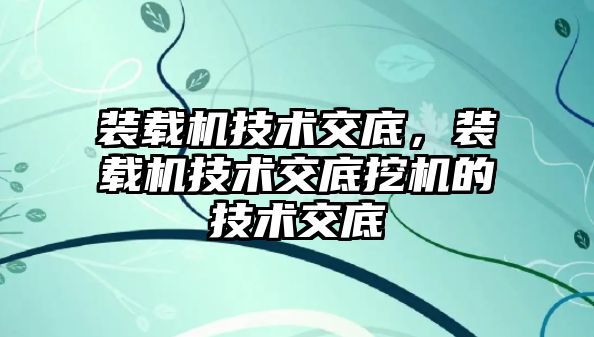 装载机技术交底，装载机技术交底挖机的技术交底